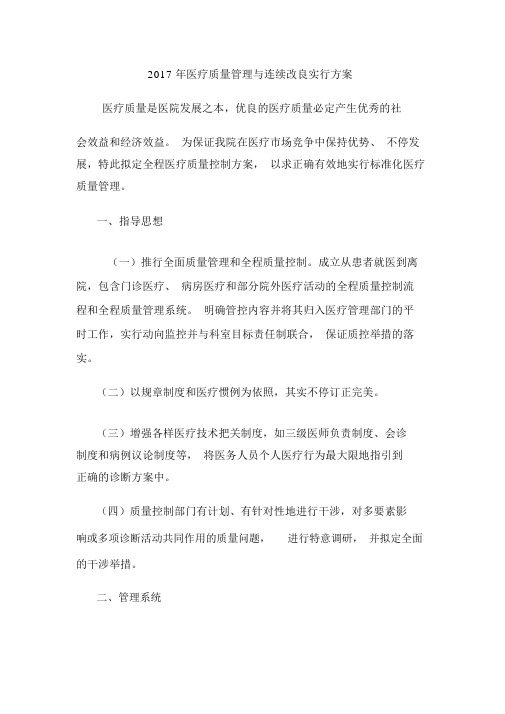 2017 年医疗质量管理与连续改良实行方案

医疗质量是医院发展之本，优良的医疗质量必定产生优秀的社会效益和经济效益。 为保证我院在医疗市场竞争中保持优势、 不停发展，特此拟定全程医疗质量控制方案， 以求正确有效地实行标准化医疗质量管理。

一、指导思想

（一）推行全面质量管理和全程质量控制。成立从患者就医到离院，包含门诊医疗、 病房医疗和部分院外医疗活动的全程质量控制流程和全程质量管理系统。 明确管控内容并将其归入医疗管理部门的平时工作，实行动向监控并与科室目标责任制联合， 保证质控举措的落实。

（二）以规章制度和医疗惯例为依照，其实不停订正完美。

（三）增强各样医疗技术把关制度，如三级医师负责制度、会诊制度和病例议论制度等， 将医务人员个人医疗行为最大限地指引到正确的诊断方案中。

（四）质量控制部门有计划、有针对性地进行干涉，对多要素影响或多项诊断活动共同作用的质量问题， 进行特意调研， 并拟定全面的干涉举措。

二、管理系统